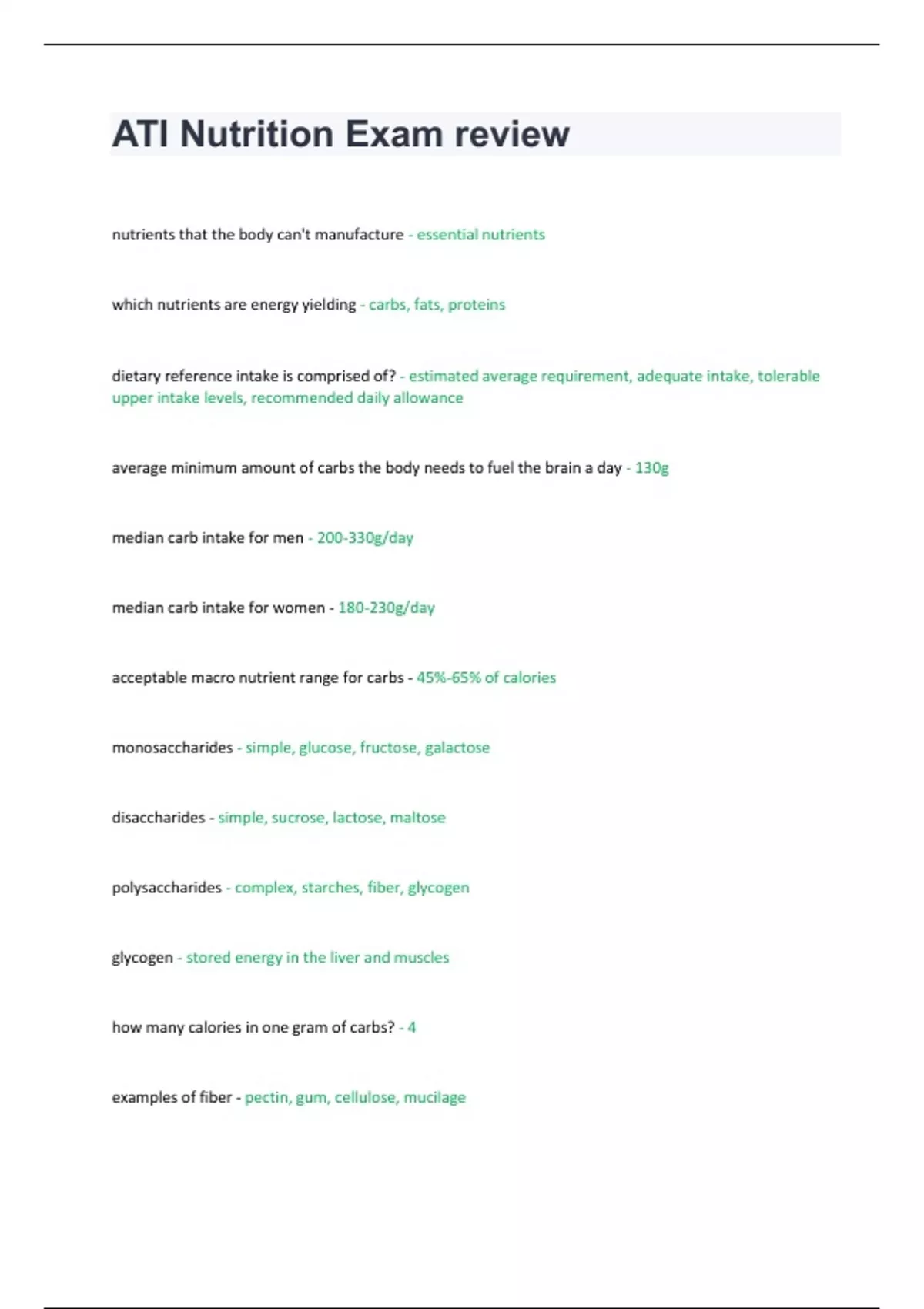 ATI Nutrition Exam review

nutrients that the body can't manufacture - essential nutrients

which nutrients are energy yielding - carbs, fats, proteins

dietary reference intake is comprised of? - estimated average requirement, adequate intake, tolerable upper intake levels, recommended daily allowance

average minimum amount of carbs the body needs to fuel the brain a day - 130g

median carb intake for men - 200-330g/day

median carb intake for women - 180-230g/day

acceptable macro nutrient range for carbs - 45%-65% of calories

monosaccharides - simple, glucose, fructose, galactose

disaccharides - simple, sucrose, lactose, maltose

polysaccharides - complex, starches, fiber, glycogen

glycogen - stored energy in the liver and muscles

how many calories in one gram of carbs? - 4

examples of fiber - pectin, gum, cellulose, mucilage